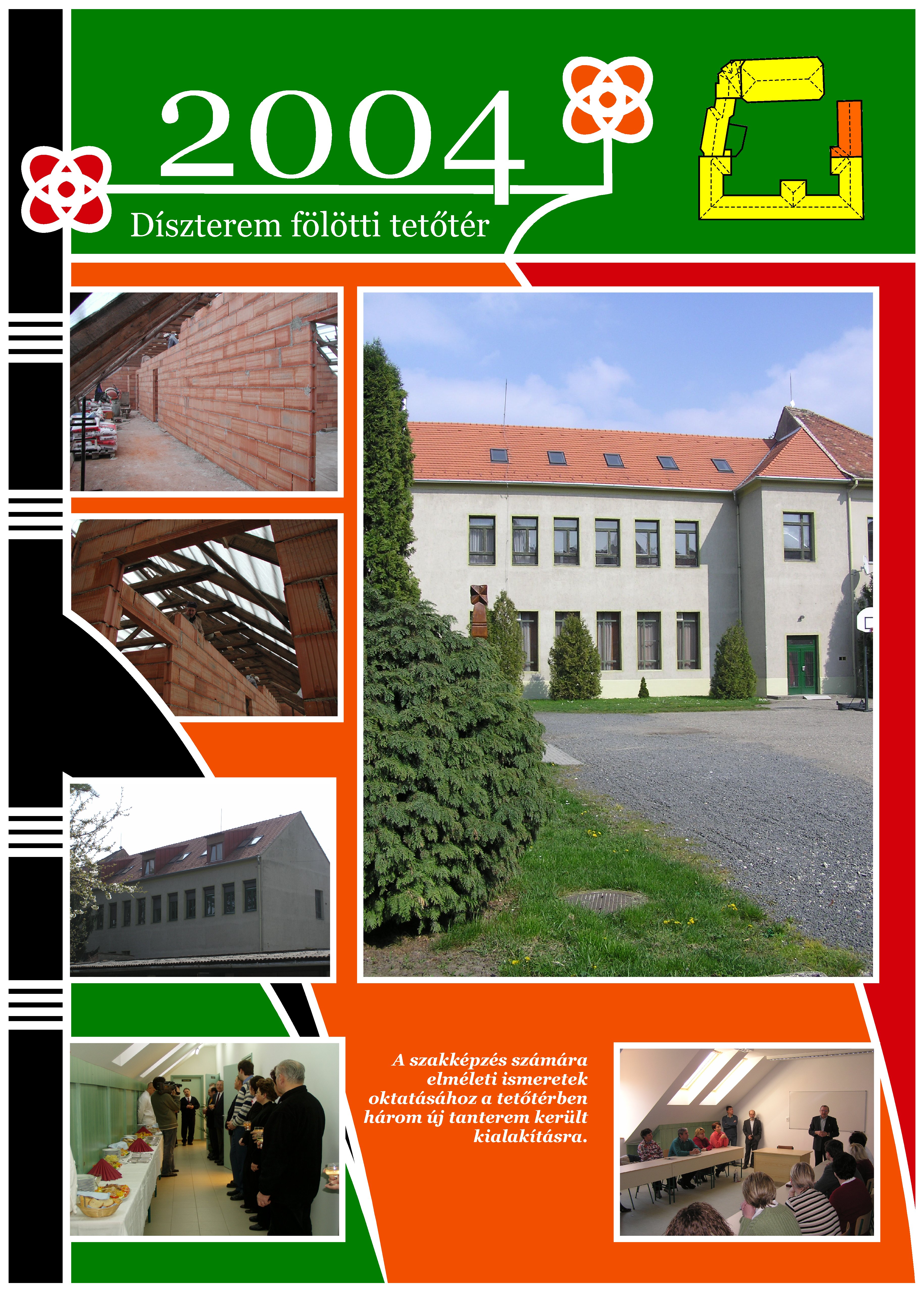 2004

Díszterem fölötti tetőtér

A szakképzés számára elméleti ismeretek oktatásához a tetőtérben három új tanterem került kialakításra.